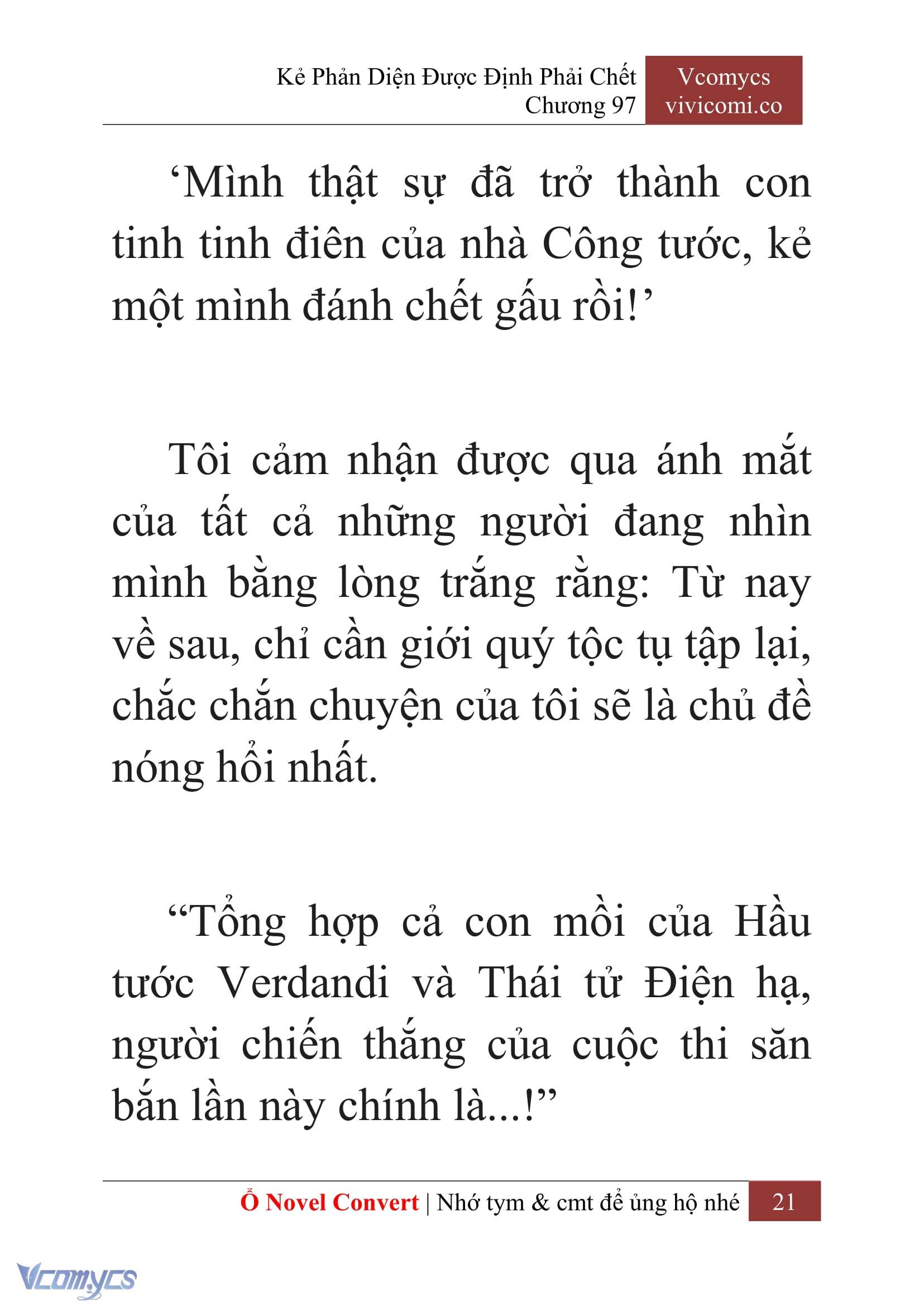 Kẻ Phản Diện Được Định Phải Chết
Chương 97

Vcomycs
vivicomi.co

‘Mình thật sự đã trở thành con tinh tinh điên của nhà Công tước, kẻ một mình đánh chết gấu rồi!’

Tôi cảm nhận được qua ánh mắt của tất cả những người đang nhìn mình bằng lòng trắng rằng: Từ nay về sau, chỉ cần giới quý tộc tụ tập lại, chắc chắn chuyện của tôi sẽ là chủ đề nóng hổi nhất.

“Tổng hợp cả con mồi của Hầu tước Verdandi và Thái tử Điện hạ, người chiến thắng của cuộc thi săn bắn lần này chính là...!”

Ổ Novel Convert | Nhớ tym & cmt để ủng hộ nhé 21

Vcomycs